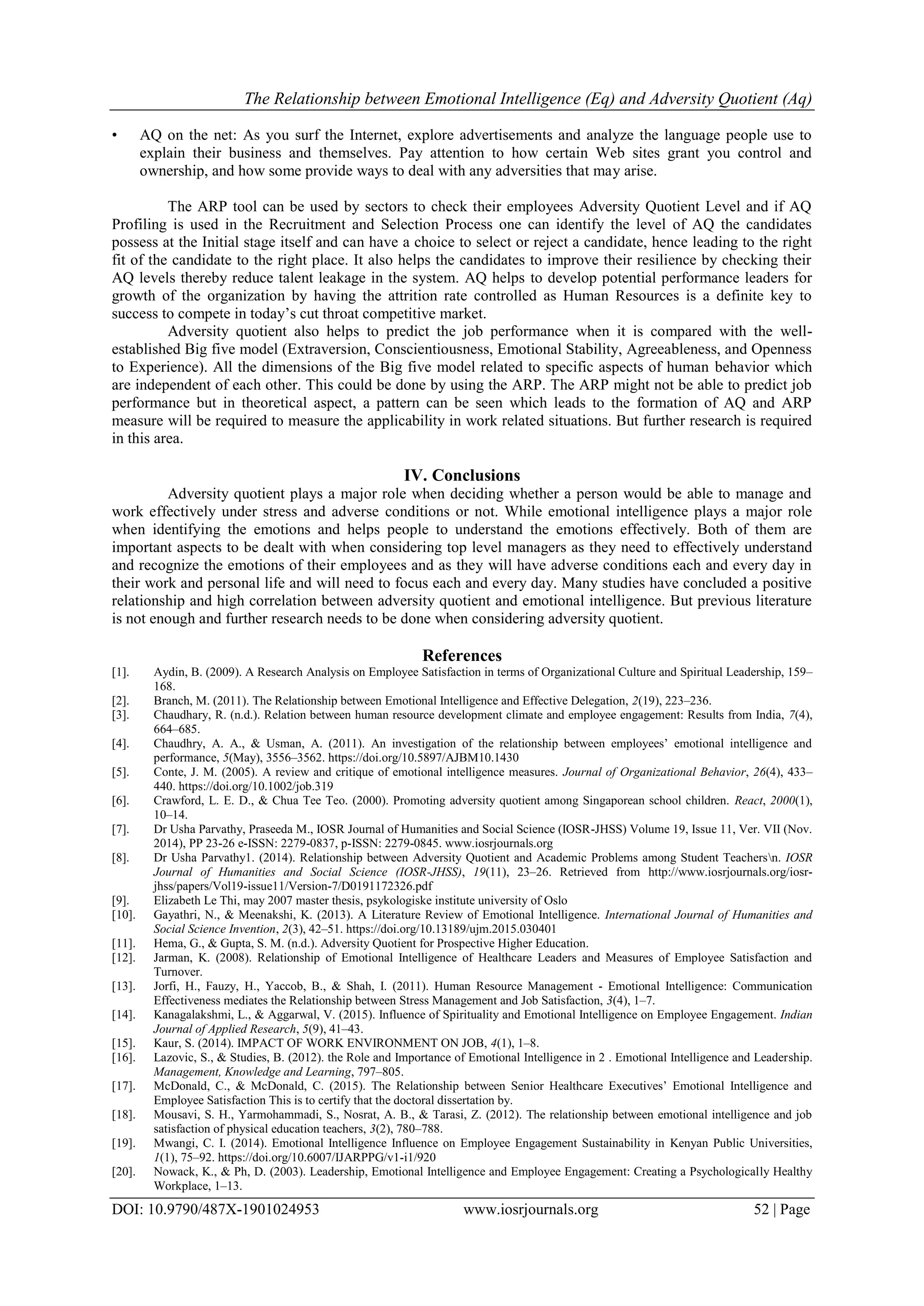 The Relationship between Emotional Intelligence (Eq) and Adversity Quotient (Aq)

• AQ on the net: As you surf the Internet, explore advertisements and analyze the language people use to explain their business and themselves. Pay attention to how certain Web sites grant you control and ownership, and how some provide ways to deal with any adversities that may arise.

The ARP tool can be used by sectors to check their employees Adversity Quotient Level and if AQ Profiling is used in the Recruitment and Selection Process one can identify the level of AQ the candidates possess at the Initial stage itself and can have a choice to select or reject a candidate, hence leading to the right fit of the candidate to the right place. It also helps the candidates to improve their resilience by checking their AQ levels thereby reduce talent leakage in the system. AQ helps to develop potential performance leaders for growth of the organization by having the attrition rate controlled as Human Resources is a definite key to success to compete in today's cut throat competitive market.

Adversity quotient also helps to predict the job performance when it is compared with the well-established Big five model (Extraversion, Conscientiousness, Emotional Stability, Agreeableness, and Openness to Experience). All the dimensions of the Big five model related to specific aspects of human behavior which are independent of each other. This could be done by using the ARP. The ARP might not be able to predict job performance but in theoretical aspect, a pattern can be seen which leads to the formation of AQ and ARP measure will be required to measure the applicability in work related situations. But further research is required in this area.

IV. Conclusions

Adversity quotient plays a major role when deciding whether a person would be able to manage and work effectively under stress and adverse conditions or not. While emotional intelligence plays a major role when identifying the emotions and helps people to understand the emotions effectively. Both of them are important aspects to be dealt with when considering top level managers as they need to effectively understand and recognize the emotions of their employees and as they will have adverse conditions each and every day in their work and personal life and will need to focus each and every day. Many studies have concluded a positive relationship and high correlation between adversity quotient and emotional intelligence. But previous literature is not enough and further research needs to be done when considering adversity quotient.

References

[1]. Aydin, B. (2009). A Research Analysis on Employee Satisfaction in terms of Organizational Culture and Spiritual Leadership, 159–168.
[2]. Branch, M. (2011). The Relationship between Emotional Intelligence and Effective Delegation, 2(19), 223–236.
[3]. Chaudhary, R. (n.d.). Relation between human resource development climate and employee engagement: Results from India, 7(4), 664–685.
[4]. Chaudhry, A. A., & Usman, A. (2011). An investigation of the relationship between employees' emotional intelligence and performance, 5(May), 3556–3562. https://doi.org/10.5897/AJBM10.1430
[5]. Conte, J. M. (2005). A review and critique of emotional intelligence measures. Journal of Organizational Behavior, 26(4), 433–440. https://doi.org/10.1002/job.319
[6]. Crawford, L. E. D., & Chua Tee Teo. (2000). Promoting adversity quotient among Singaporean school children. React, 2000(1), 10–14.
[7]. Dr Usha Parvathy, Praseeda M., IOSR Journal of Humanities and Social Science (IOSR-JHSS) Volume 19, Issue 11, Ver. VII (Nov. 2014), PP 23-26 e-ISSN: 2279-0837, p-ISSN: 2279-0845. www.iosrjournals.org
[8]. Dr Usha Parvathy1. (2014). Relationship between Adversity Quotient and Academic Problems among Student Teachers\n. IOSR Journal of Humanities and Social Science (IOSR-JHSS), 19(11), 23–26. Retrieved from http://www.iosrjournals.org/iosr-jhss/papers/Vol19-issue11/Version-7/D0191172326.pdf
[9]. Elizabeth Le Thi, may 2007 master thesis, psykologiske institute university of Oslo
[10]. Gayathri, N., & Meenakshi, K. (2013). A Literature Review of Emotional Intelligence. International Journal of Humanities and Social Science Invention, 2(3), 42–51. https://doi.org/10.13189/ujm.2015.030401
[11]. Hema, G., & Gupta, S. M. (n.d.). Adversity Quotient for Prospective Higher Education.
[12]. Jarman, K. (2008). Relationship of Emotional Intelligence of Healthcare Leaders and Measures of Employee Satisfaction and Turnover.
[13]. Jorfi, H., Fauzy, H., Yaccob, B., & Shah, I. (2011). Human Resource Management - Emotional Intelligence: Communication Effectiveness mediates the Relationship between Stress Management and Job Satisfaction, 3(4), 1–7.
[14]. Kanagalakshmi, L., & Aggarwal, V. (2015). Influence of Spirituality and Emotional Intelligence on Employee Engagement. Indian Journal of Applied Research, 5(9), 41–43.
[15]. Kaur, S. (2014). IMPACT OF WORK ENVIRONMENT ON JOB, 4(1), 1–8.
[16]. Lazovic, S., & Studies, B. (2012). the Role and Importance of Emotional Intelligence in 2 . Emotional Intelligence and Leadership. Management, Knowledge and Learning, 797–805.
[17]. McDonald, C., & McDonald, C. (2015). The Relationship between Senior Healthcare Executives' Emotional Intelligence and Employee Satisfaction This is to certify that the doctoral dissertation by.
[18]. Mousavi, S. H., Yarmohammadi, S., Nosrat, A. B., & Tarasi, Z. (2012). The relationship between emotional intelligence and job satisfaction of physical education teachers, 3(2), 780–788.
[19]. Mwangi, C. I. (2014). Emotional Intelligence Influence on Employee Engagement Sustainability in Kenyan Public Universities, 1(1), 75–92. https://doi.org/10.6007/IJARPPG/v1-i1/920
[20]. Nowack, K., & Ph, D. (2003). Leadership, Emotional Intelligence and Employee Engagement: Creating a Psychologically Healthy Workplace, 1–13.

DOI: 10.9790/487X-1901024953 www.iosrjournals.org 52 | Page